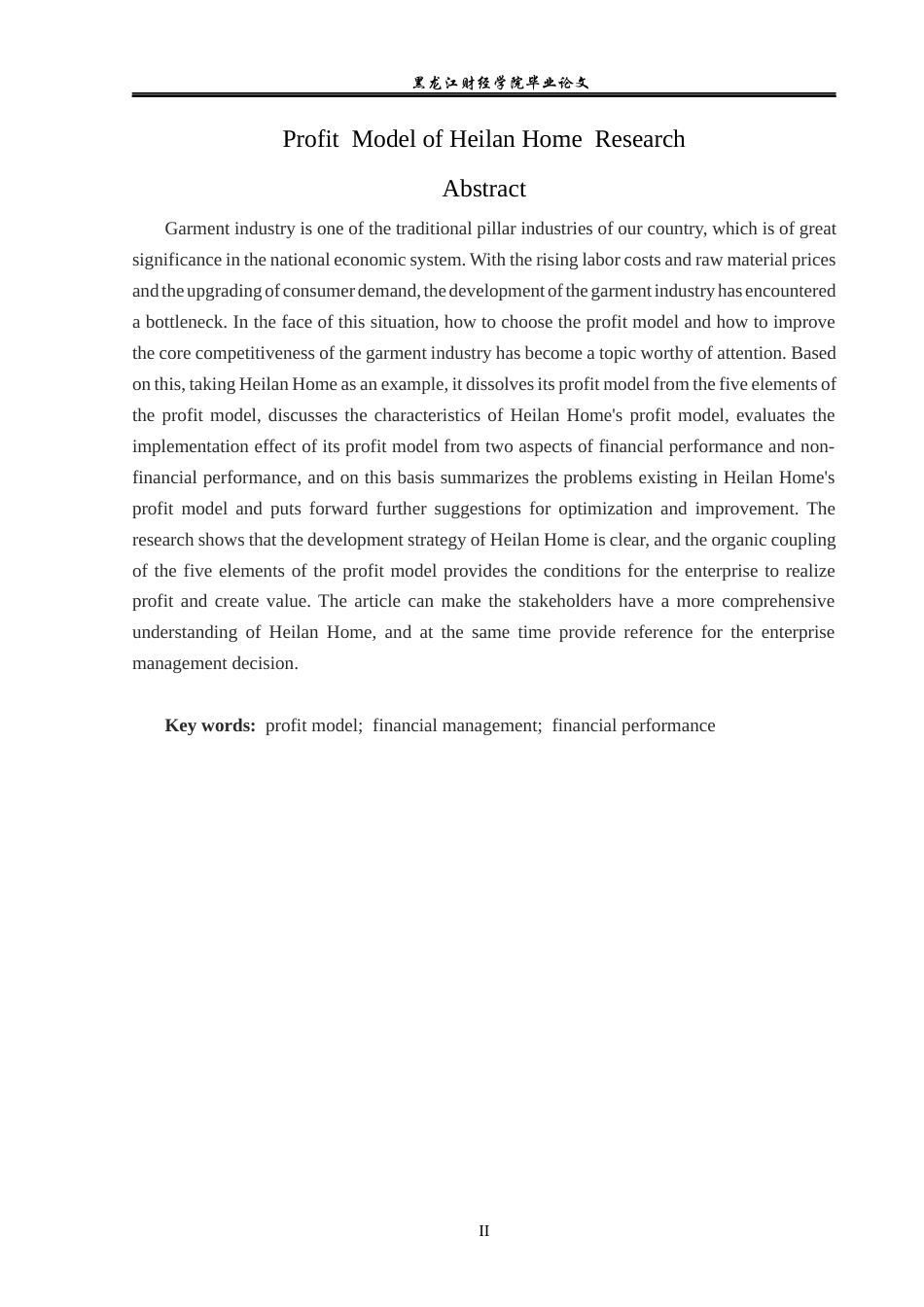 黑龙江财经学院毕业论文

Profit Model of Heilan Home Research

Abstract

Garment industry is one of the traditional pillar industries of our country, which is of great significance in the national economic system. With the rising labor costs and raw material prices and the upgrading of consumer demand, the development of the garment industry has encountered a bottleneck. In the face of this situation, how to choose the profit model and how to improve the core competitiveness of the garment industry has become a topic worthy of attention. Based on this, taking Heilan Home as an example, it dissolves its profit model from the five elements of the profit model, discusses the characteristics of Heilan Home's profit model, evaluates the implementation effect of its profit model from two aspects of financial performance and non-financial performance, and on this basis summarizes the problems existing in Heilan Home's profit model and puts forward further suggestions for optimization and improvement. The research shows that the development strategy of Heilan Home is clear, and the organic coupling of the five elements of the profit model provides the conditions for the enterprise to realize profit and create value. The article can make the stakeholders have a more comprehensive understanding of Heilan Home, and at the same time provide reference for the enterprise management decision.

Key words: profit model; financial management; financial performance

II